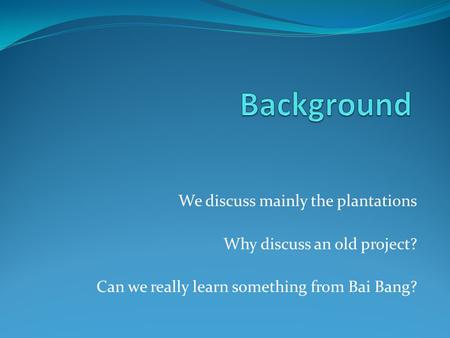 Background

We discuss mainly the plantations

Why discuss an old project?

Can we really learn something from Bai Bang?